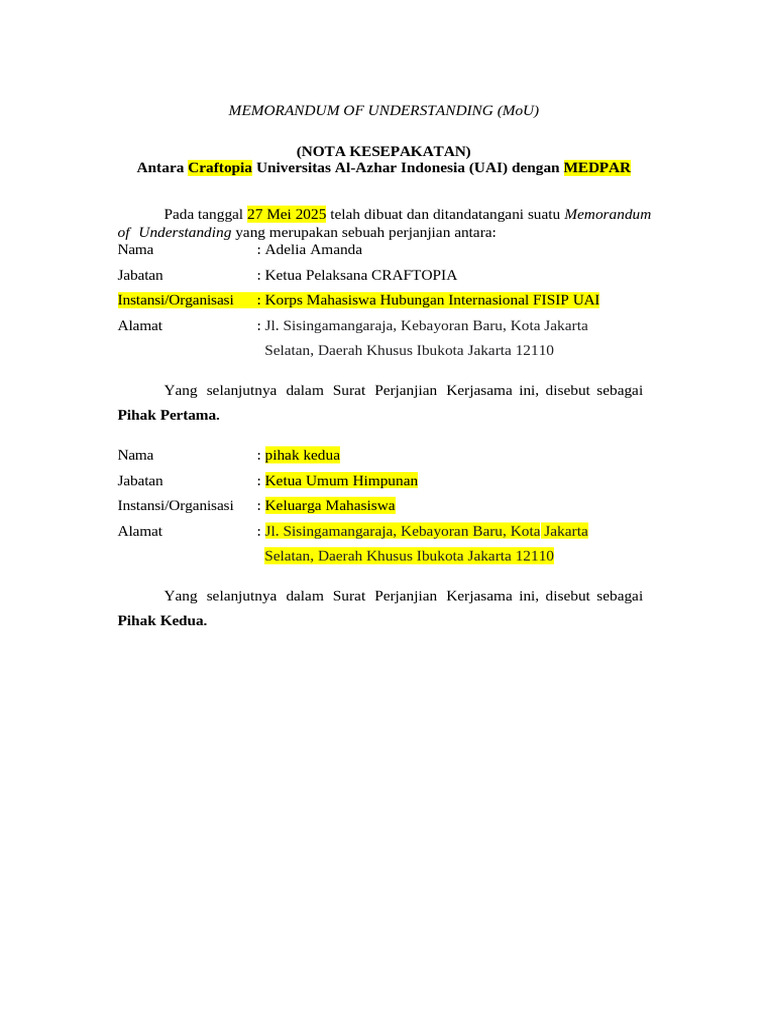 MEMORANDUM OF UNDERSTANDING (MoU)

(NOTA KESEPAKATAN)
Antara Craftopia Universitas Al-Azhar Indonesia (UAI) dengan MEDPAR

Pada tanggal 27 Mei 2025 telah dibuat dan ditandatangani suatu Memorandum of Understanding yang merupakan sebuah perjanjian antara:

Nama : Adelia Amanda
Jabatan : Ketua Pelaksana CRAFTOPIA
Instansi/Organisasi : Korps Mahasiswa Hubungan Internasional FISIP UAI
Alamat : Jl. Sisingamangaraja, Kebayoran Baru, Kota Jakarta Selatan, Daerah Khusus Ibukota Jakarta 12110

Yang selanjutnya dalam Surat Perjanjian Kerjasama ini, disebut sebagai Pihak Pertama.

Nama : pihak kedua
Jabatan : Ketua Umum Himpunan
Instansi/Organisasi : Keluarga Mahasiswa
Alamat : Jl. Sisingamangaraja, Kebayoran Baru, Kota Jakarta Selatan, Daerah Khusus Ibukota Jakarta 12110

Yang selanjutnya dalam Surat Perjanjian Kerjasama ini, disebut sebagai Pihak Kedua.